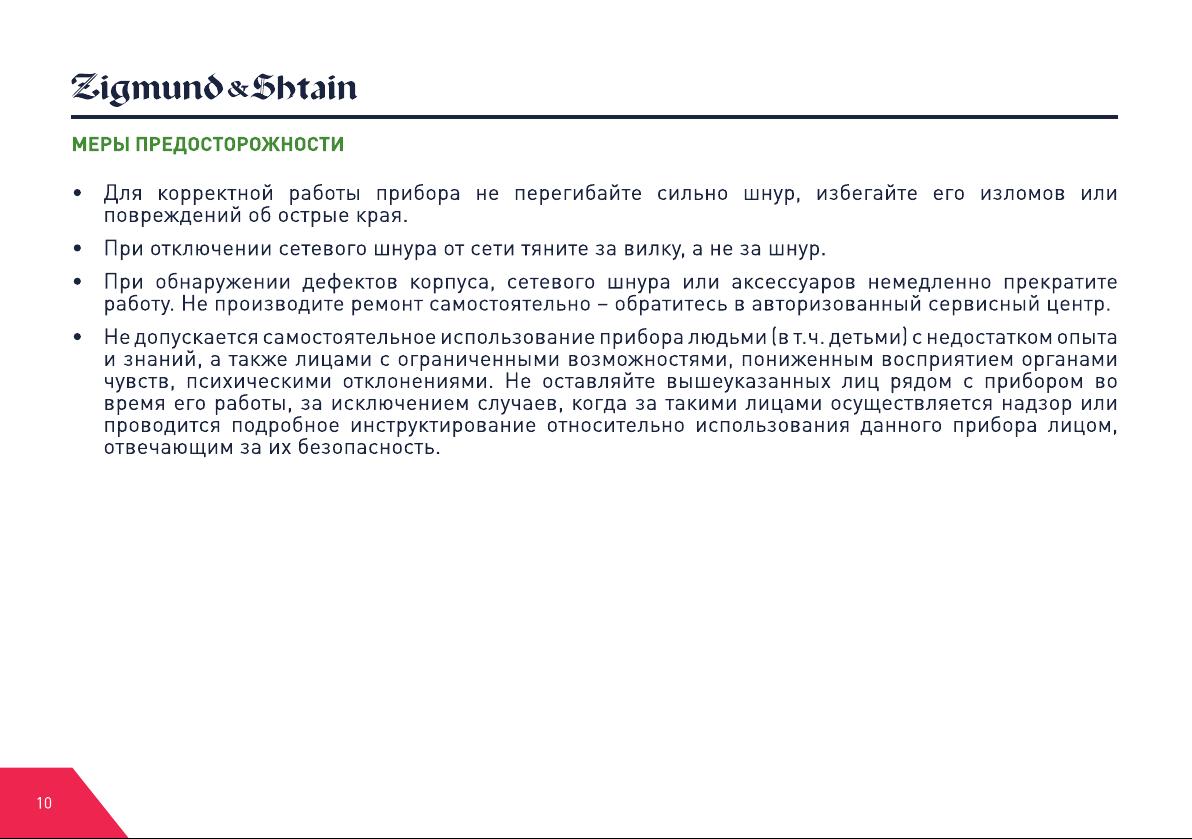 Zigmund & Shtain

МЕРЫ ПРЕДОСТОРОЖНОСТИ

• Для корректной работы прибора не перегибайте сильно шнур, избегайте его изломов или повреждений об острые края.

• При отключении сетевого шнура от сети тяните за вилку, а не за шнур.

• При обнаружении дефектов корпуса, сетевого шнура или аксессуаров немедленно прекратите работу. Не производите ремонт самостоятельно – обратитесь в авторизованный сервисный центр.

• Не допускается самостоятельное использование прибора людьми (в т.ч. детьми) с недостатком опыта и знаний, а также лицами с ограниченными возможностями, пониженным восприятием органами чувств, психическими отклонениями. Не оставляйте вышеуказанных лиц рядом с прибором во время его работы, за исключением случаев, когда за такими лицами осуществляется надзор или проводится подробное инструктирование относительно использования данного прибора лицом, отвечающим за их безопасность.

10